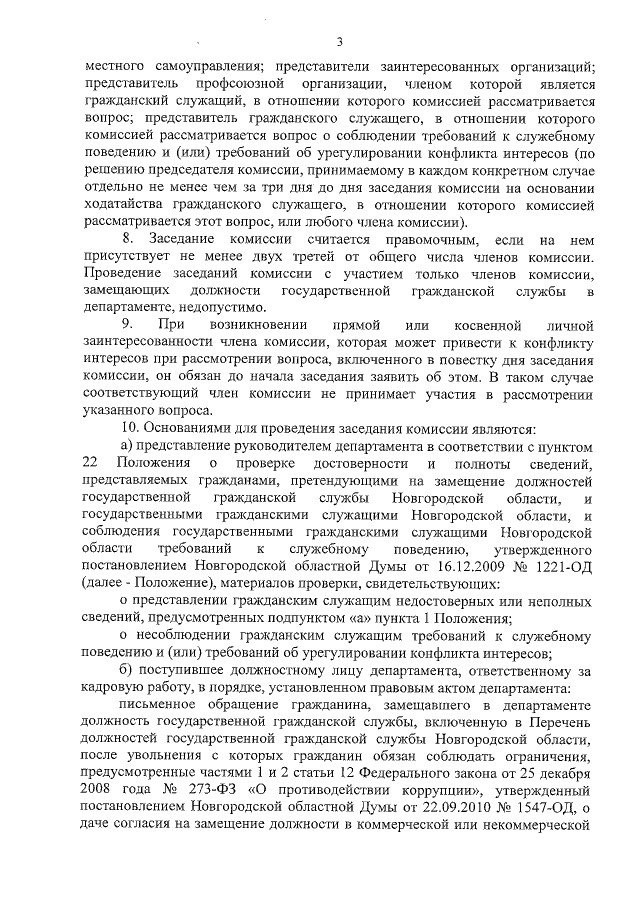 3

местного самоуправления; представители заинтересованных организаций; представитель профсоюзной организации, членом которой является гражданский служащий, в отношении которого комиссией рассматривается вопрос; представитель гражданского служащего, в отношении которого комиссией рассматривается вопрос о соблюдении требований к служебному поведению и (или) требований об урегулировании конфликта интересов (по решению председателя комиссии, принимаемому в каждом конкретном случае отдельно не менее чем за три дня до дня заседания комиссии на основании ходатайства гражданского служащего, в отношении которого комиссией рассматривается этот вопрос, или любого члена комиссии).

8. Заседание комиссии считается правомочным, если на нем присутствует не менее двух третей от общего числа членов комиссии. Проведение заседаний комиссии с участием только членов комиссии, замещающих должности государственной гражданской службы в департаменте, недопустимо.

9. При возникновении прямой или косвенной личной заинтересованности члена комиссии, которая может привести к конфликту интересов при рассмотрении вопроса, включенного в повестку дня заседания комиссии, он обязан до начала заседания заявить об этом. В таком случае соответствующий член комиссии не принимает участия в рассмотрении указанного вопроса.

10. Основаниями для проведения заседания комиссии являются:

а) представление руководителем департамента в соответствии с пунктом 22 Положения о проверке достоверности и полноты сведений, представляемых гражданами, претендующими на замещение должностей государственной гражданской службы Новгородской области, и государственными гражданскими служащими Новгородской области, и соблюдения государственными гражданскими служащими Новгородской области требований к служебному поведению, утвержденного постановлением Новгородской областной Думы от 16.12.2009 № 1221-ОД (далее - Положение), материалов проверки, свидетельствующих:

о представлении гражданским служащим недостоверных или неполных сведений, предусмотренных подпунктом «а» пункта 1 Положения;

о несоблюдении гражданским служащим требований к служебному поведению и (или) требований об урегулировании конфликта интересов;

б) поступившее должностному лицу департамента, ответственному за кадровую работу, в порядке, установленном правовым актом департамента:

письменное обращение гражданина, замещавшего в департаменте должность государственной гражданской службы, включенную в Перечень должностей государственной гражданской службы Новгородской области, после увольнения с которых гражданин обязан соблюдать ограничения, предусмотренные частями 1 и 2 статьи 12 Федерального закона от 25 декабря 2008 года № 273-ФЗ «О противодействии коррупции», утвержденный постановлением Новгородской областной Думы от 22.09.2010 № 1547-ОД, о даче согласия на замещение должности в коммерческой или некоммерческой